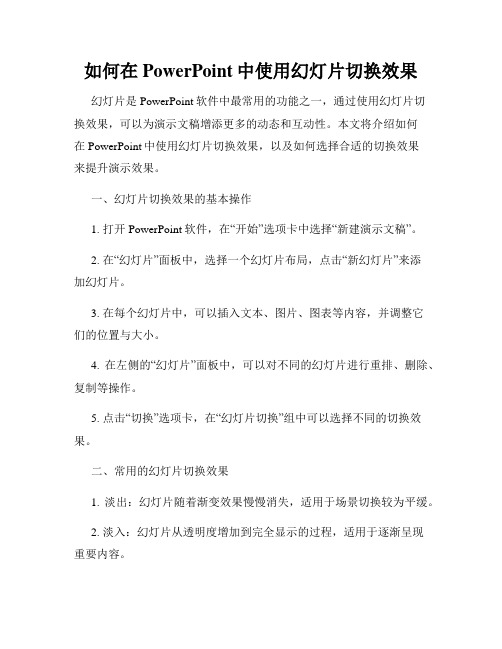 如何在 PowerPoint 中使用幻灯片切换效果

幻灯片是 PowerPoint 软件中最常用的功能之一，通过使用幻灯片切换效果，可以为演示文稿增添更多的动态和互动性。本文将介绍如何在 PowerPoint 中使用幻灯片切换效果，以及如何选择合适的切换效果来提升演示效果。

一、幻灯片切换效果的基本操作

1. 打开 PowerPoint 软件，在“开始”选项卡中选择“新建演示文稿”。

2. 在“幻灯片”面板中，选择一个幻灯片布局，点击“新幻灯片”来添加幻灯片。

3. 在每个幻灯片中，可以插入文本、图片、图表等内容，并调整它们的位置与大小。

4. 在左侧的“幻灯片”面板中，可以对不同的幻灯片进行重排、删除、复制等操作。

5. 点击“切换”选项卡，在“幻灯片切换”组中可以选择不同的切换效果。

二、常用的幻灯片切换效果

1. 淡出：幻灯片随着渐变效果慢慢消失，适用于场景切换较为平缓。

2. 淡入：幻灯片从透明度增加到完全显示的过程，适用于逐渐呈现重要内容。